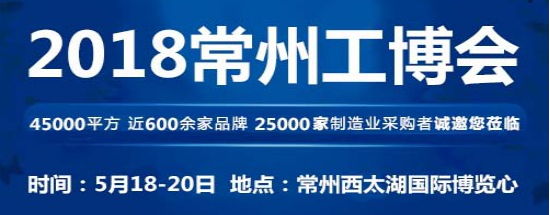 2018常州工博会

45000平方 近600余家品牌 25000家制造业采购者诚邀您莅临

时间：5月18-20日 地点：常州西太湖国际博览心